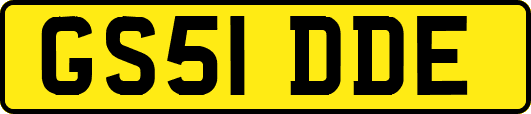 GS51 DDE